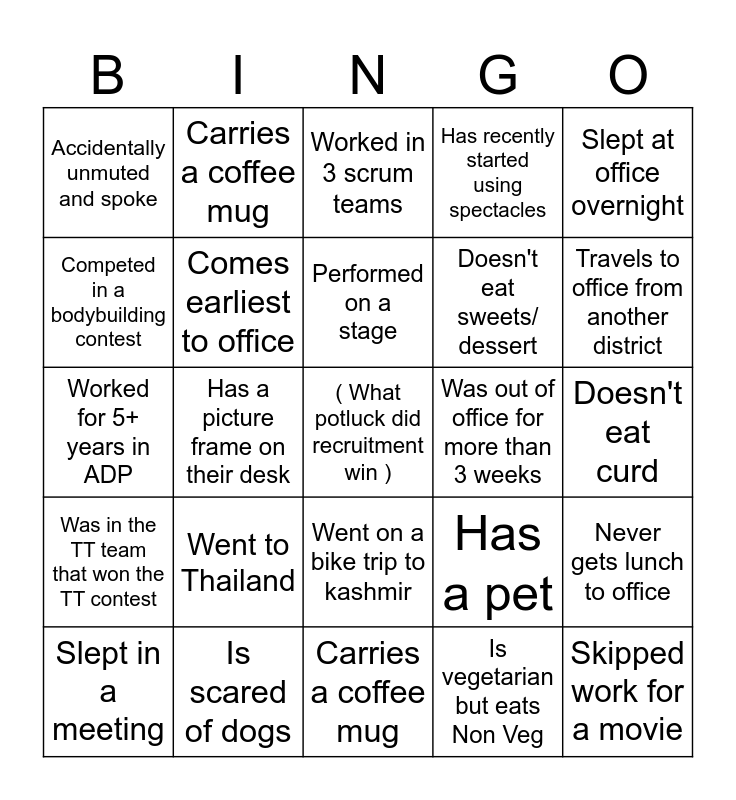 | B | I | N | G | O |
|---|---|---|---|---|
| Accidentally unmuted and spoke | Carries a coffee mug | Worked in 3 scrum teams | Has recently started using spectacles | Slept at office overnight |
| Competed in a bodybuilding contest | Comes earliest to office | Performed on a stage | Doesn't eat sweets/ dessert | Travels to office from another district |
| Worked for 5+ years in ADP | Has a picture frame on their desk | ( What potluck did recruitment win ) | Was out of office for more than 3 weeks | Doesn't eat curd |
| Was in the TT team that won the TT contest | Went to Thailand | Went on a bike trip to kashmir | Has a pet | Never gets lunch to office |
| Slept in a meeting | Is scared of dogs | Carries a coffee mug | Is vegetarian but eats Non Veg | Skipped work for a movie |